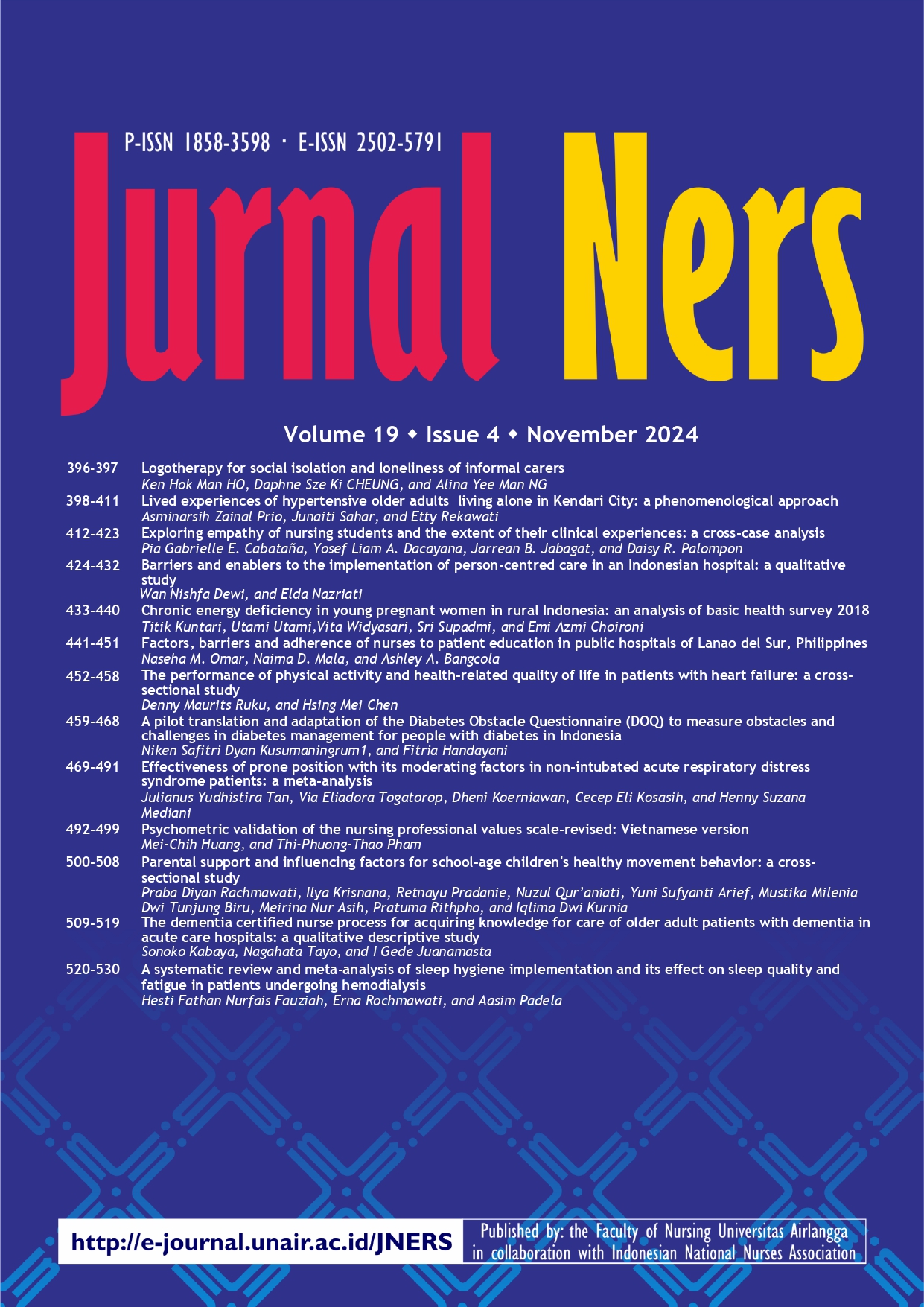 P-ISSN 1858-3598 · E-ISSN 2502-5791

Jurnal Ners

Volume 19 ◆ Issue 4 ◆ November 2024

396-397 Logotherapy for social isolation and loneliness of informal carers
Ken Hok Man HO, Daphne Sze Ki CHEUNG, and Alina Yee Man NG

398-411 Lived experiences of hypertensive older adults living alone in Kendari City: a phenomenological approach
Asminarsih Zainal Prio, Junaiti Sahar, and Etty Rekawati

412-423 Exploring empathy of nursing students and the extent of their clinical experiences: a cross-case analysis
Pia Gabrielle E. Cabataña, Yosef Liam A. Dacayana, Jarrean B. Jabagat, and Daisy R. Palompon

424-432 Barriers and enablers to the implementation of person-centred care in an Indonesian hospital: a qualitative study
Wan Nishfa Dewi, and Elda Nazriati

433-440 Chronic energy deficiency in young pregnant women in rural Indonesia: an analysis of basic health survey 2018
Titik Kuntari, Utami Utami,Vita Widyasari, Sri Supadmi, and Emi Azmi Choironi

441-451 Factors, barriers and adherence of nurses to patient education in public hospitals of Lanao del Sur, Philippines
Naseha M. Omar, Naima D. Mala, and Ashley A. Bangcola

452-458 The performance of physical activity and health-related quality of life in patients with heart failure: a cross-sectional study
Denny Maurits Ruku, and Hsing Mei Chen

459-468 A pilot translation and adaptation of the Diabetes Obstacle Questionnaire (DOQ) to measure obstacles and challenges in diabetes management for people with diabetes in Indonesia
Niken Safitri Dyan Kusumaningrum1, and Fitria Handayani

469-491 Effectiveness of prone position with its moderating factors in non-intubated acute respiratory distress syndrome patients: a meta-analysis
Julianus Yudhistira Tan, Via Eliadora Togatorop, Dheni Koerniawan, Cecep Eli Kosasih, and Henny Suzana Mediani

492-499 Psychometric validation of the nursing professional values scale-revised: Vietnamese version
Mei-Chih Huang, and Thi-Phuong-Thao Pham

500-508 Parental support and influencing factors for school-age children's healthy movement behavior: a cross-sectional study
Praba Diyan Rachmawati, Ilya Krisnana, Retnayu Pradanie, Nuzul Qur'aniati, Yuni Sufyanti Arief, Mustika Milenia Dwi Tunjung Biru, Meirina Nur Asih, Pratuma Rithpho, and Iqlima Dwi Kurnia

509-519 The dementia certified nurse process for acquiring knowledge for care of older adult patients with dementia in acute care hospitals: a qualitative descriptive study
Sonoko Kabaya, Nagahata Tayo, and I Gede Juanamasta

520-530 A systematic review and meta-analysis of sleep hygiene implementation and its effect on sleep quality and fatigue in patients undergoing hemodialysis
Hesti Fathan Nurfais Fauziah, Erna Rochmawati, and Aasim Padela

http://e-journal.unair.ac.id/JNERS

Published by: the Faculty of Nursing Universitas Airlangga
in collaboration with Indonesian National Nurses Association